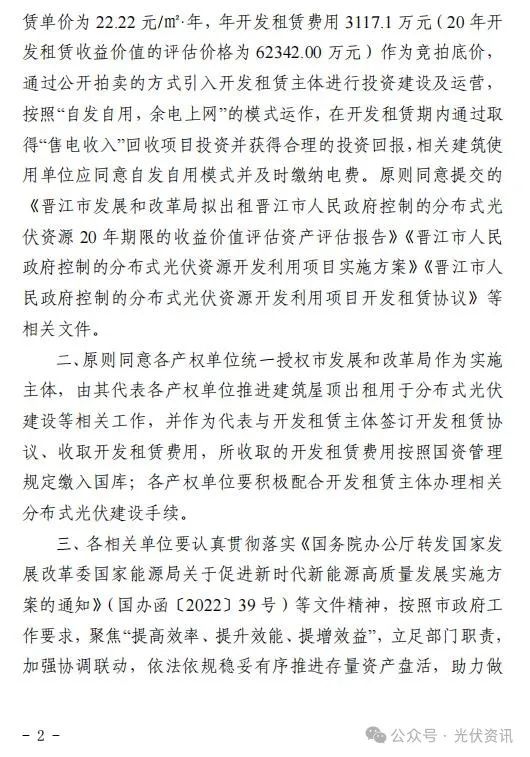 赁单价为 22.22 元/㎡·年，年开发租赁费用 3117.1 万元（20 年开发租赁收益价值的评估价格为 62342.00 万元）作为竞拍底价，通过公开拍卖的方式引入开发租赁主体进行投资建设及运营，按照“自发自用，余电上网”的模式运作，在开发租赁期内通过取得“售电收入”回收项目投资并获得合理的投资回报，相关建筑使用单位应同意自发自用模式并及时缴纳电费。原则同意提交的《晋江市发展和改革局拟出租晋江市人民政府控制的分布式光伏资源 20 年期限的收益价值评估资产评估报告》《晋江市人民政府控制的分布式光伏资源开发利用项目实施方案》《晋江市人民政府控制的分布式光伏资源开发利用项目开发租赁协议》等相关文件。

二、原则同意各产权单位统一授权市发展和改革局作为实施主体，由其代表各产权单位推进建筑屋顶出租用于分布式光伏建设等相关工作，并作为代表与开发租赁主体签订开发租赁协议、收取开发租赁费用，所收取的开发租赁费用按照国资管理规定缴入国库；各产权单位要积极配合开发租赁主体办理相关分布式光伏建设手续。

三、各相关单位要认真贯彻落实《国务院办公厅转发国家发展改革委国家能源局关于促进新时代新能源高质量发展实施方案的通知》（国办函〔2022〕39 号）等文件精神，按照市政府工作要求，聚焦“提高效率、提升效能、提增效益”，立足部门职责，加强协调联动，依法依规稳妥有序推进存量资产盘活，助力做

- 2 -

公众号 · 光伏资讯